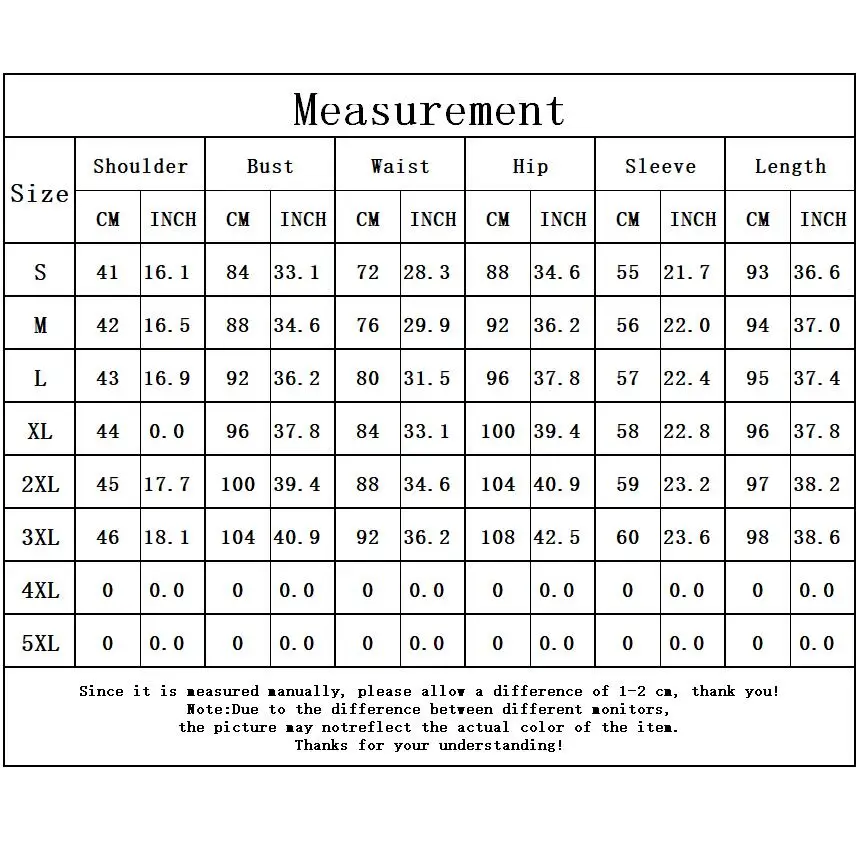 Measurement

| Size | Shoulder CM | Shoulder INCH | Bust CM | Bust INCH | Waist CM | Waist INCH | Hip CM | Hip INCH | Sleeve CM | Sleeve INCH | Length CM | Length INCH |
|---|---|---|---|---|---|---|---|---|---|---|---|---|
| S | 41 | 16.1 | 84 | 33.1 | 72 | 28.3 | 88 | 34.6 | 55 | 21.7 | 93 | 36.6 |
| M | 42 | 16.5 | 88 | 34.6 | 76 | 29.9 | 92 | 36.2 | 56 | 22.0 | 94 | 37.0 |
| L | 43 | 16.9 | 92 | 36.2 | 80 | 31.5 | 96 | 37.8 | 57 | 22.4 | 95 | 37.4 |
| XL | 44 | 0.0 | 96 | 37.8 | 84 | 33.1 | 100 | 39.4 | 58 | 22.8 | 96 | 37.8 |
| 2XL | 45 | 17.7 | 100 | 39.4 | 88 | 34.6 | 104 | 40.9 | 59 | 23.2 | 97 | 38.2 |
| 3XL | 46 | 18.1 | 104 | 40.9 | 92 | 36.2 | 108 | 42.5 | 60 | 23.6 | 98 | 38.6 |
| 4XL | 0 | 0.0 | 0 | 0.0 | 0 | 0.0 | 0 | 0.0 | 0 | 0.0 | 0 | 0.0 |
| 5XL | 0 | 0.0 | 0 | 0.0 | 0 | 0.0 | 0 | 0.0 | 0 | 0.0 | 0 | 0.0 |

Since it is measured manually, please allow a difference of 1-2 cm, thank you!
Note:Due to the difference between different monitors,
the picture may notreflect the actual color of the item.
Thanks for your understanding!